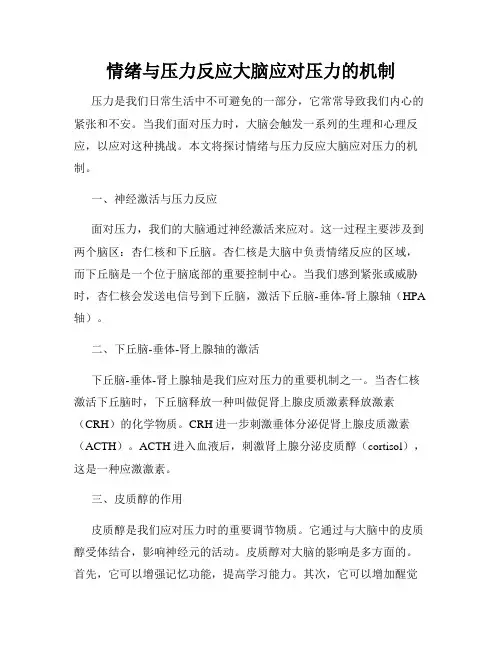 情绪与压力反应大脑应对压力的机制

压力是我们日常生活中不可避免的一部分，它常常导致我们内心的紧张和不安。当我们面对压力时，大脑会触发一系列的生理和心理反应，以应对这种挑战。本文将探讨情绪与压力反应大脑应对压力的机制。

一、神经激活与压力反应

面对压力，我们的大脑通过神经激活来应对。这一过程主要涉及到两个脑区：杏仁核和下丘脑。杏仁核是大脑中负责情绪反应的区域，而下丘脑是一个位于脑底部的重要控制中心。当我们感到紧张或威胁时，杏仁核会发送电信号到下丘脑，激活下丘脑-垂体-肾上腺轴（HPA轴）。

二、下丘脑-垂体-肾上腺轴的激活

下丘脑-垂体-肾上腺轴是我们应对压力的重要机制之一。当杏仁核激活下丘脑时，下丘脑释放一种叫做促肾上腺皮质激素释放激素（CRH）的化学物质。CRH进一步刺激垂体分泌促肾上腺皮质激素（ACTH）。ACTH进入血液后，刺激肾上腺分泌皮质醇（cortisol），这是一种应激激素。

三、皮质醇的作用

皮质醇是我们应对压力时的重要调节物质。它通过与大脑中的皮质醇受体结合，影响神经元的活动。皮质醇对大脑的影响是多方面的。首先，它可以增强记忆功能，提高学习能力。其次，它可以增加醒觉